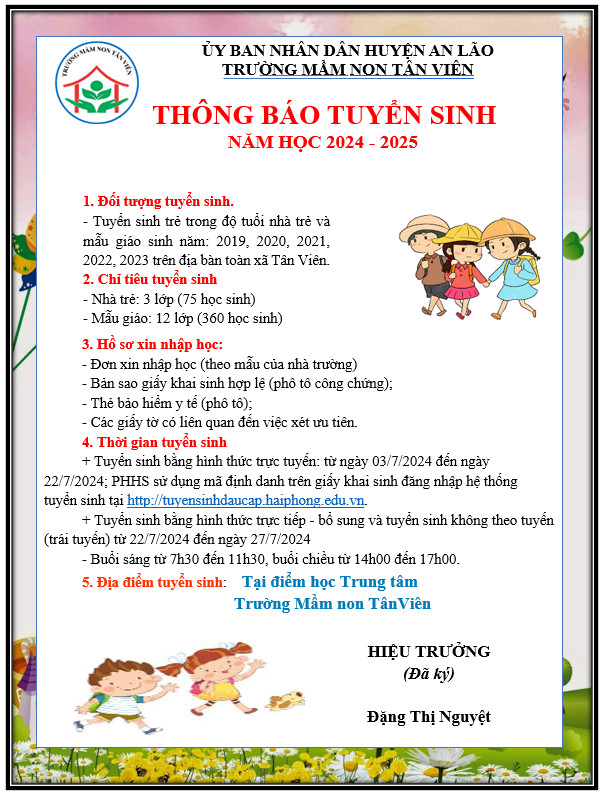 TRƯỜNG MẦM NON TÂN VIÊN

ỦY BAN NHÂN DÂN HUYỆN AN LÃO
TRƯỜNG MẦM NON TÂN VIÊN

THÔNG BÁO TUYỂN SINH
NĂM HỌC 2024 - 2025

1. Đối tượng tuyển sinh.
- Tuyển sinh trẻ trong độ tuổi nhà trẻ và mẫu giáo sinh năm: 2019, 2020, 2021, 2022, 2023 trên địa bàn toàn xã Tân Viên.
2. Chỉ tiêu tuyển sinh
- Nhà trẻ: 3 lớp (75 học sinh)
- Mẫu giáo: 12 lớp (360 học sinh)
3. Hồ sơ xin nhập học:
- Đơn xin nhập học (theo mẫu của nhà trường)
- Bản sao giấy khai sinh hợp lệ (phô tô công chứng);
- Thẻ bảo hiểm y tế (phô tô);
- Các giấy tờ có liên quan đến việc xét ưu tiên.
4. Thời gian tuyển sinh
+ Tuyển sinh bằng hình thức trực tuyến: từ ngày 03/7/2024 đến ngày 22/7/2024; PHHS sử dụng mã định danh trên giấy khai sinh đăng nhập hệ thống tuyển sinh tại http://tuyensinhdaucap.haiphong.edu.vn.
+ Tuyển sinh bằng hình thức trực tiếp - bổ sung và tuyển sinh không theo tuyến (trái tuyến) từ 22/7/2024 đến ngày 27/7/2024
- Buổi sáng từ 7h30 đến 11h30, buổi chiều từ 14h00 đến 17h00.
5. Địa điểm tuyển sinh: Tại điểm học Trung tâm
Trường Mầm non TânViên

HIỆU TRƯỞNG
(Đã ký)

Đặng Thị Nguyệt